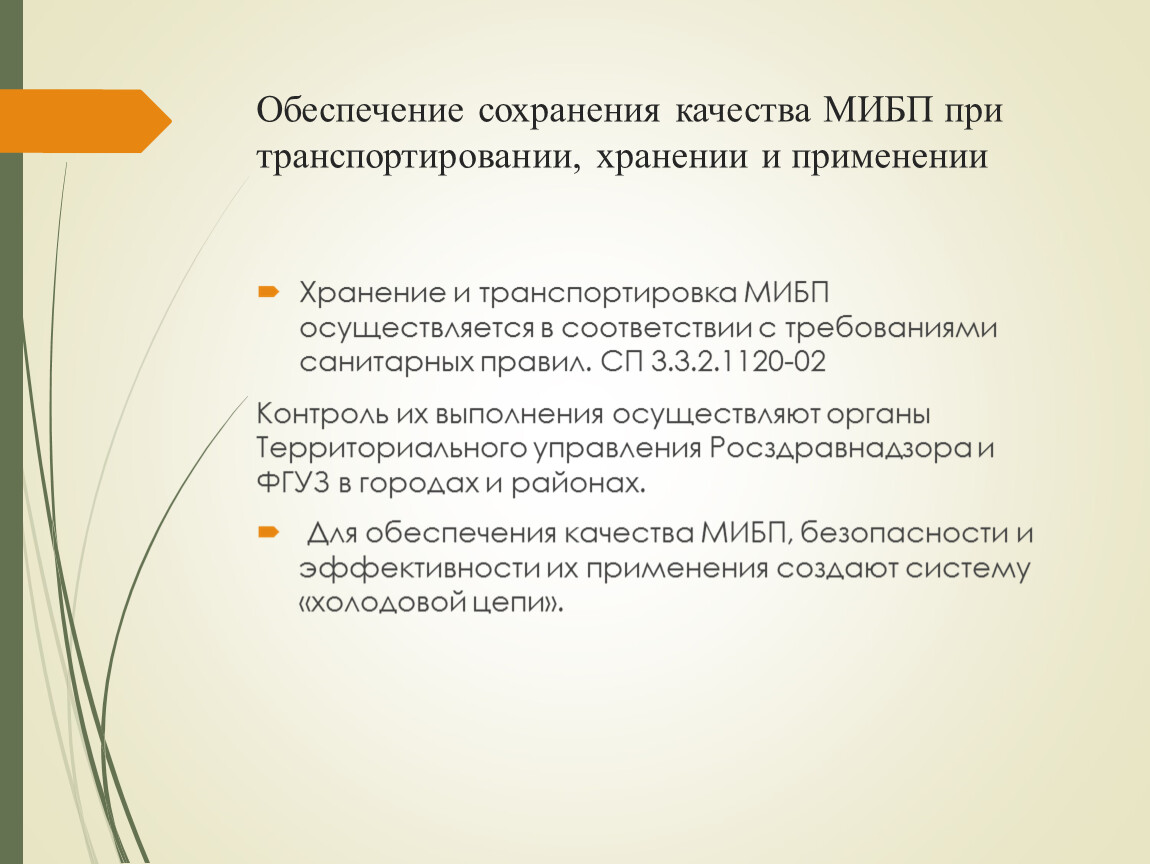 Обеспечение сохранения качества МИБП при транспортировании, хранении и применении

Хранение и транспортировка МИБП осуществляется в соответствии с требованиями санитарных правил. СП 3.3.2.1120-02

Контроль их выполнения осуществляют органы Территориального управления Росздравнадзора и ФГУЗ в городах и районах.

Для обеспечения качества МИБП, безопасности и эффективности их применения создают систему «холодовой цепи».